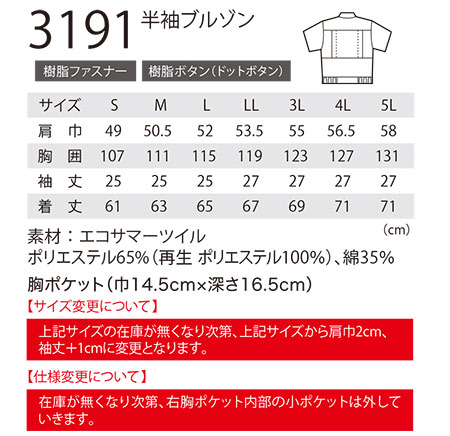 3191 半袖ブルゾン

樹脂ファスナー

樹脂ボタン(ドットボタン)

| サイズ | S | M | L | LL | 3L | 4L | 5L |
|---|---|---|---|---|---|---|---|
| 肩 巾 | 49 | 50.5 | 52 | 53.5 | 55 | 56.5 | 58 |
| 胸 囲 | 107 | 111 | 115 | 119 | 123 | 127 | 131 |
| 袖 丈 | 25 | 25 | 25 | 27 | 27 | 27 | 27 |
| 着 丈 | 61 | 63 | 65 | 67 | 69 | 71 | 71 |

(cm)

素材:エコサマーツイル
ポリエステル65%(再生 ポリエステル100%)、綿35%

胸ポケット(巾14.5cm×深さ16.5cm)

【サイズ変更について】

上記サイズの在庫が無くなり次第、上記サイズから肩巾2cm、袖丈+1cmに変更となります。

【仕様変更について】

在庫が無くなり次第、右胸ポケット内部の小ポケットは外していきます。